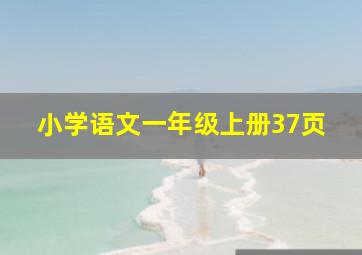 小学语文一年级上册37页